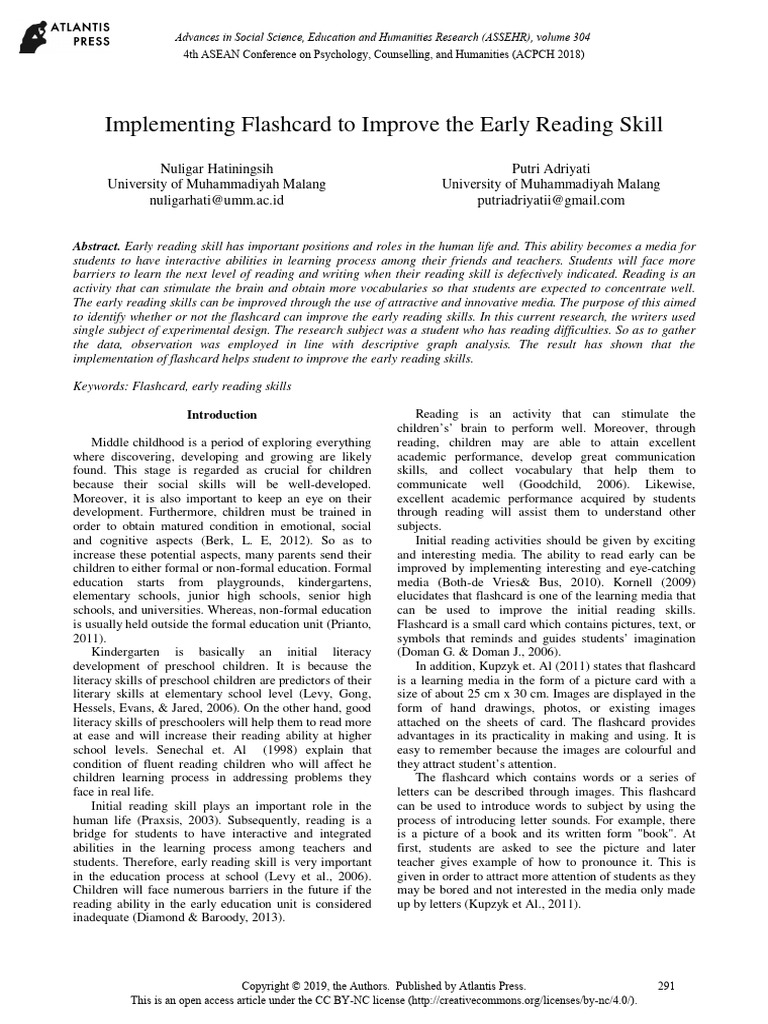 ATLANTIS PRESS

Advances in Social Science, Education and Humanities Research (ASSEHR), volume 304
4th ASEAN Conference on Psychology, Counselling, and Humanities (ACPCH 2018)

Implementing Flashcard to Improve the Early Reading Skill

Nuligar Hatiningsih
University of Muhammadiyah Malang
nuligarhati@umm.ac.id

Putri Adriyati
University of Muhammadiyah Malang
putriadriyatii@gmail.com

Abstract. Early reading skill has important positions and roles in the human life and. This ability becomes a media for students to have interactive abilities in learning process among their friends and teachers. Students will face more barriers to learn the next level of reading and writing when their reading skill is defectively indicated. Reading is an activity that can stimulate the brain and obtain more vocabularies so that students are expected to concentrate well. The early reading skills can be improved through the use of attractive and innovative media. The purpose of this aimed to identify whether or not the flashcard can improve the early reading skills. In this current research, the writers used single subject of experimental design. The research subject was a student who has reading difficulties. So as to gather the data, observation was employed in line with descriptive graph analysis. The result has shown that the implementation of flashcard helps student to improve the early reading skills.

Keywords: Flashcard, early reading skills

Introduction

Middle childhood is a period of exploring everything where discovering, developing and growing are likely found. This stage is regarded as crucial for children because their social skills will be well-developed. Moreover, it is also important to keep an eye on their development. Furthermore, children must be trained in order to obtain matured condition in emotional, social and cognitive aspects (Berk, L. E, 2012). So as to increase these potential aspects, many parents send their children to either formal or non-formal education. Formal education starts from playgrounds, kindergartens, elementary schools, junior high schools, senior high schools, and universities. Whereas, non-formal education is usually held outside the formal education unit (Prianto, 2011).

Kindergarten is basically an initial literacy development of preschool children. It is because the literacy skills of preschool children are predictors of their literary skills at elementary school level (Levy, Gong, Hessels, Evans, & Jared, 2006). On the other hand, good literacy skills of preschoolers will help them to read more at ease and will increase their reading ability at higher school levels. Senechal et. Al (1998) explain that condition of fluent reading children who will affect he children learning process in addressing problems they face in real life.

Initial reading skill plays an important role in the human life (Praxsis, 2003). Subsequently, reading is a bridge for students to have interactive and integrated abilities in the learning process among teachers and students. Therefore, early reading skill is very important in the education process at school (Levy et al., 2006). Children will face numerous barriers in the future if the reading ability in the early education unit is considered inadequate (Diamond & Baroody, 2013).

Reading is an activity that can stimulate the children's' brain to perform well. Moreover, through reading, children may are able to attain excellent academic performance, develop great communication skills, and collect vocabulary that help them to communicate well (Goodchild, 2006). Likewise, excellent academic performance acquired by students through reading will assist them to understand other subjects.

Initial reading activities should be given by exciting and interesting media. The ability to read early can be improved by implementing interesting and eye-catching media (Both-de Vries& Bus, 2010). Kornell (2009) elucidates that flashcard is one of the learning media that can be used to improve the initial reading skills. Flashcard is a small card which contains pictures, text, or symbols that reminds and guides students' imagination (Doman G. & Doman J., 2006).

In addition, Kupzyk et. Al (2011) states that flashcard is a learning media in the form of a picture card with a size of about 25 cm x 30 cm. Images are displayed in the form of hand drawings, photos, or existing images attached on the sheets of card. The flashcard provides advantages in its practicality in making and using. It is easy to remember because the images are colourful and they attract student's attention.

The flashcard which contains words or a series of letters can be described through images. This flashcard can be used to introduce words to subject by using the process of introducing letter sounds. For example, there is a picture of a book and its written form "book". At first, students are asked to see the picture and later teacher gives example of how to pronounce it. This is given in order to attract more attention of students as they may be bored and not interested in the media only made up by letters (Kupzyk et Al., 2011).

Copyright © 2019, the Authors. Published by Atlantis Press.
This is an open access article under the CC BY-NC license (http://creativecommons.org/licenses/by-nc/4.0/).

291